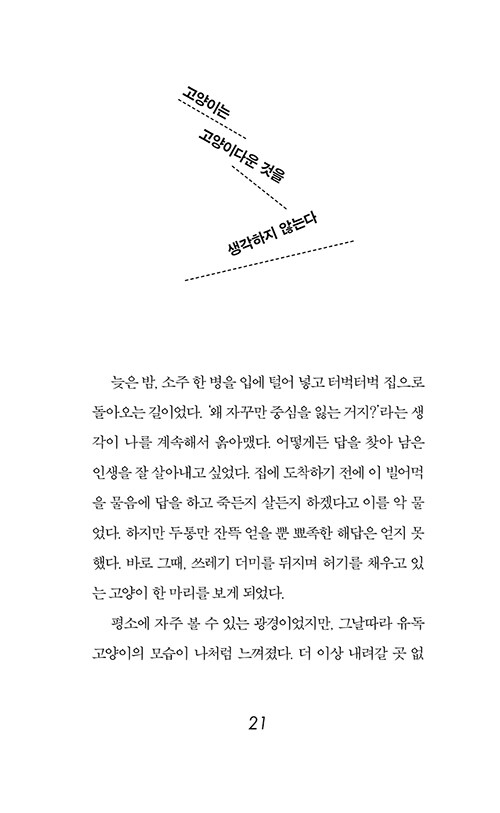 고양이는

고양이다운 것을

생각하지 않는다

늦은 밤, 소주 한 병을 입에 털어 넣고 터벅터벅 집으로 돌아오는 길이었다. '왜 자꾸만 중심을 잃는 거지?'라는 생각이 나를 계속해서 옭아맸다. 어떻게든 답을 찾아 남은 인생을 잘 살아내고 싶었다. 집에 도착하기 전에 이 빌어먹을 물음에 답을 하고 죽든지 살든지 하겠다고 이를 악 물었다. 하지만 두통만 잔뜩 얻을 뿐 뾰족한 해답은 얻지 못했다. 바로 그때, 쓰레기 더미를 뒤지며 허기를 채우고 있는 고양이 한 마리를 보게 되었다.

평소에 자주 볼 수 있는 광경이었지만, 그날따라 유독 고양이의 모습이 나처럼 느껴졌다. 더 이상 내려갈 곳 없

21